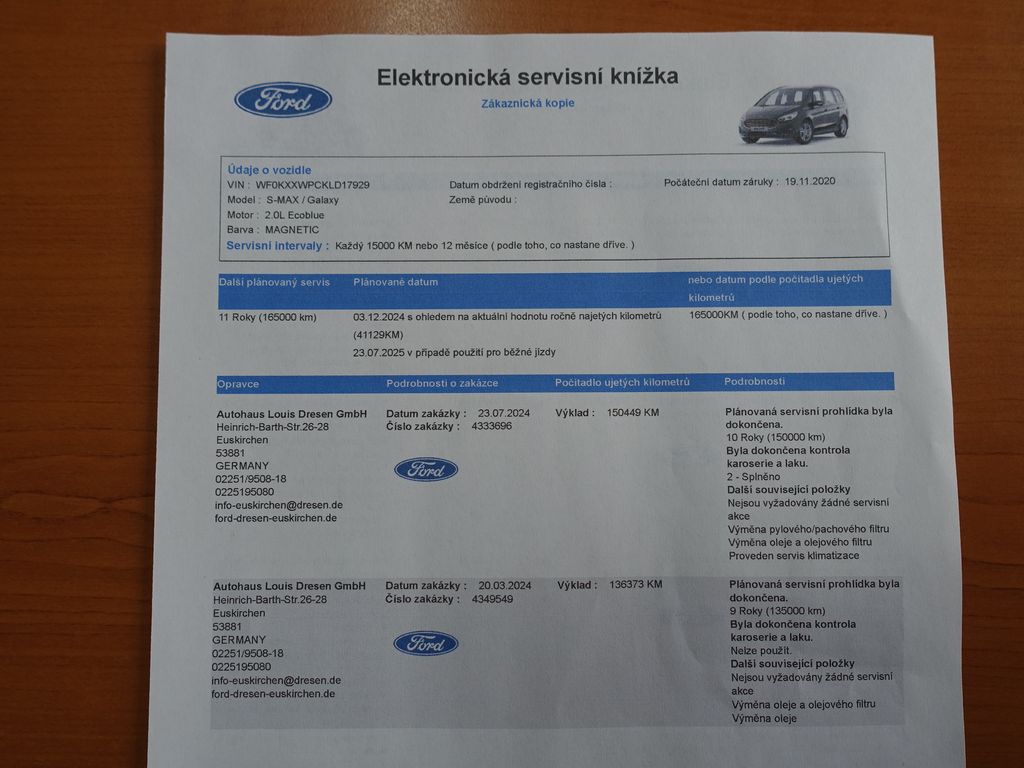 Ford

Elektronická servisní knížka

Zákaznická kopie

Údaje o vozidle
VIN : WF0KXXWPCKLD17929
Model : S-MAX / Galaxy
Motor : 2.0L Ecoblue
Barva : MAGNETIC
Datum obdržení registračního čísla :
Země původu :
Počáteční datum záruky : 19.11.2020
Servisní intervaly : Každý 15000 KM nebo 12 měsíce ( podle toho, co nastane dříve. )

| Další plánovaný servis | Plánované datum | nebo datum podle počítadla ujetých kilometrů |
|---|---|---|
| 11 Roky (165000 km) | 03.12.2024 s ohledem na aktuální hodnotu ročně najetých kilometrů (41129KM) 23.07.2025 v případě použití pro běžné jízdy | 165000KM ( podle toho, co nastane dříve. ) |

| Opravce | Podrobnosti o zakázce | Počítadlo ujetých kilometrů | Podrobnosti |
|---|---|---|---|
| Autohaus Louis Dresen GmbH Heinrich-Barth-Str.26-28 Euskirchen 53881 GERMANY 02251/9508-18 0225195080 info-euskirchen@dresen.de ford-dresen-euskirchen.de | Datum zakázky : 23.07.2024 Číslo zakázky : 4333696 Ford | Výklad : 150449 KM | Plánovaná servisní prohlídka byla dokončena. 10 Roky (150000 km) Byla dokončena kontrola karoserie a laku. 2 - Splněno Další související položky Nejsou vyžadovány žádné servisní akce Výměna pylového/pachového filtru Výměna oleje a olejového filtru Proveden servis klimatizace |
| Autohaus Louis Dresen GmbH Heinrich-Barth-Str.26-28 Euskirchen 53881 GERMANY 02251/9508-18 0225195080 info-euskirchen@dresen.de ford-dresen-euskirchen.de | Datum zakázky : 20.03.2024 Číslo zakázky : 4349549 Ford | Výklad : 136373 KM | Plánovaná servisní prohlídka byla dokončena. 9 Roky (135000 km) Byla dokončena kontrola karoserie a laku. Nelze použít. Další související položky Nejsou vyžadovány žádné servisní akce Výměna oleje a olejového filtru Výměna oleje |